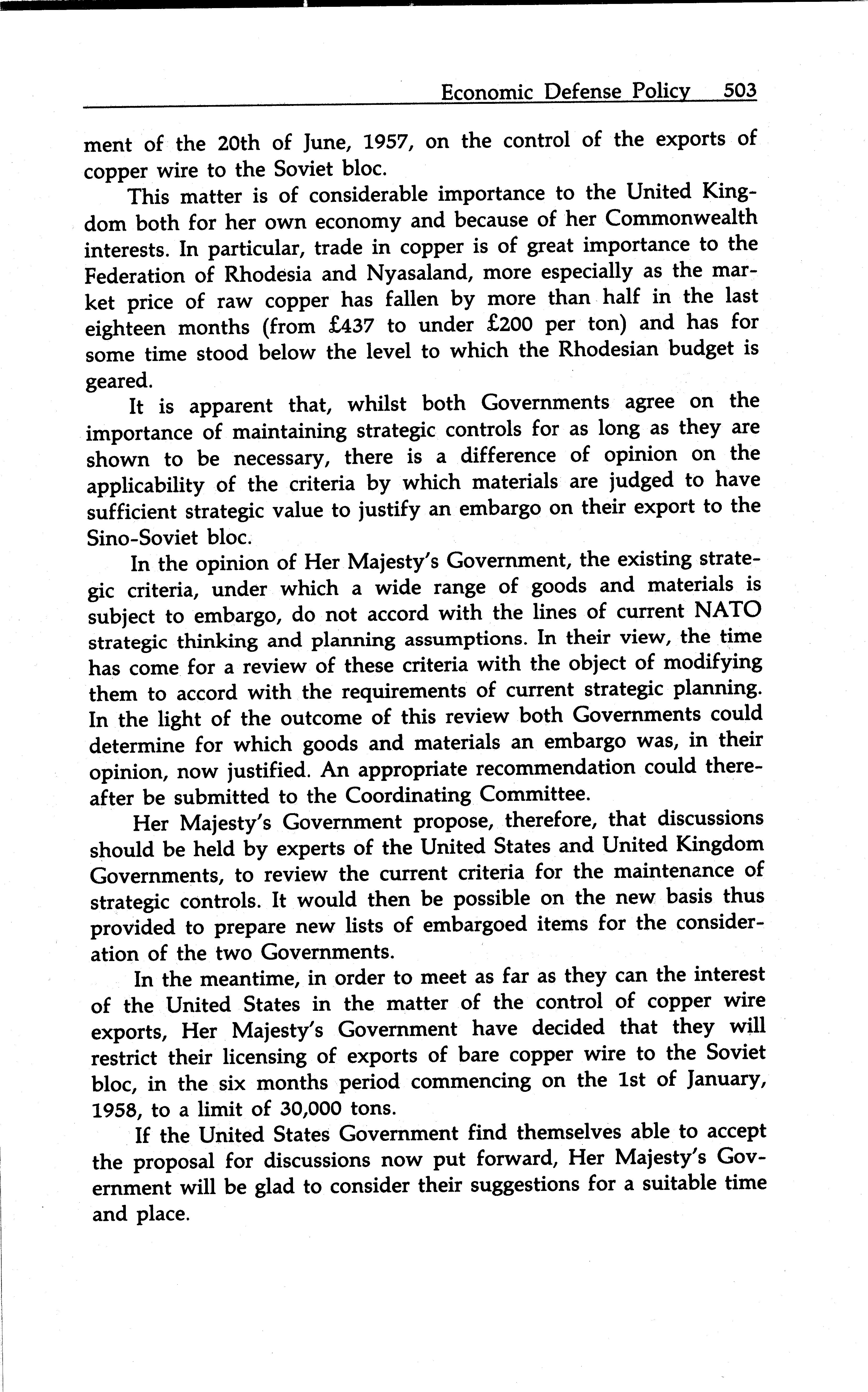 Economic Defense Policy 503

ment of the 20th of June, 1957, on the control of the exports of copper wire to the Soviet bloc.

This matter is of considerable importance to the United Kingdom both for her own economy and because of her Commonwealth interests. In particular, trade in copper is of great importance to the Federation of Rhodesia and Nyasaland, more especially as the market price of raw copper has fallen by more than half in the last eighteen months (from £437 to under £200 per ton) and has for some time stood below the level to which the Rhodesian budget is geared.

It is apparent that, whilst both Governments agree on the importance of maintaining strategic controls for as long as they are shown to be necessary, there is a difference of opinion on the applicability of the criteria by which materials are judged to have sufficient strategic value to justify an embargo on their export to the Sino-Soviet bloc.

In the opinion of Her Majesty's Government, the existing strategic criteria, under which a wide range of goods and materials is subject to embargo, do not accord with the lines of current NATO strategic thinking and planning assumptions. In their view, the time has come for a review of these criteria with the object of modifying them to accord with the requirements of current strategic planning. In the light of the outcome of this review both Governments could determine for which goods and materials an embargo was, in their opinion, now justified. An appropriate recommendation could thereafter be submitted to the Coordinating Committee.

Her Majesty's Government propose, therefore, that discussions should be held by experts of the United States and United Kingdom Governments, to review the current criteria for the maintenance of strategic controls. It would then be possible on the new basis thus provided to prepare new lists of embargoed items for the consideration of the two Governments.

In the meantime, in order to meet as far as they can the interest of the United States in the matter of the control of copper wire exports, Her Majesty's Government have decided that they will restrict their licensing of exports of bare copper wire to the Soviet bloc, in the six months period commencing on the 1st of January, 1958, to a limit of 30,000 tons.

If the United States Government find themselves able to accept the proposal for discussions now put forward, Her Majesty's Government will be glad to consider their suggestions for a suitable time and place.